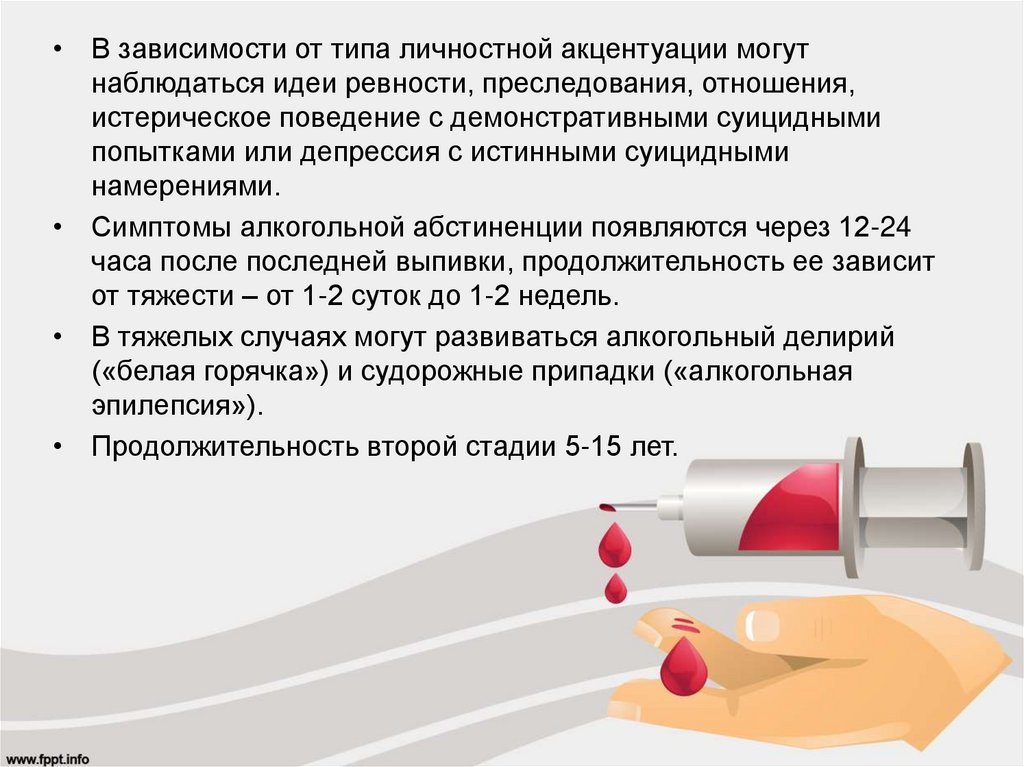 • В зависимости от типа личностной акцентуации могут наблюдаться идеи ревности, преследования, отношения, истерическое поведение с демонстративными суицидными попытками или депрессия с истинными суицидными намерениями.

• Симптомы алкогольной абстиненции появляются через 12-24 часа после последней выпивки, продолжительность ее зависит от тяжести – от 1-2 суток до 1-2 недель.

• В тяжелых случаях могут развиваться алкогольный делирий («белая горячка») и судорожные припадки («алкогольная эпилепсия»).

• Продолжительность второй стадии 5-15 лет.

www.fppt.info